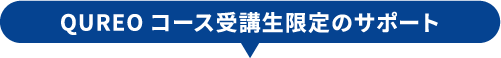 QUREO コース受講生限定のサポート